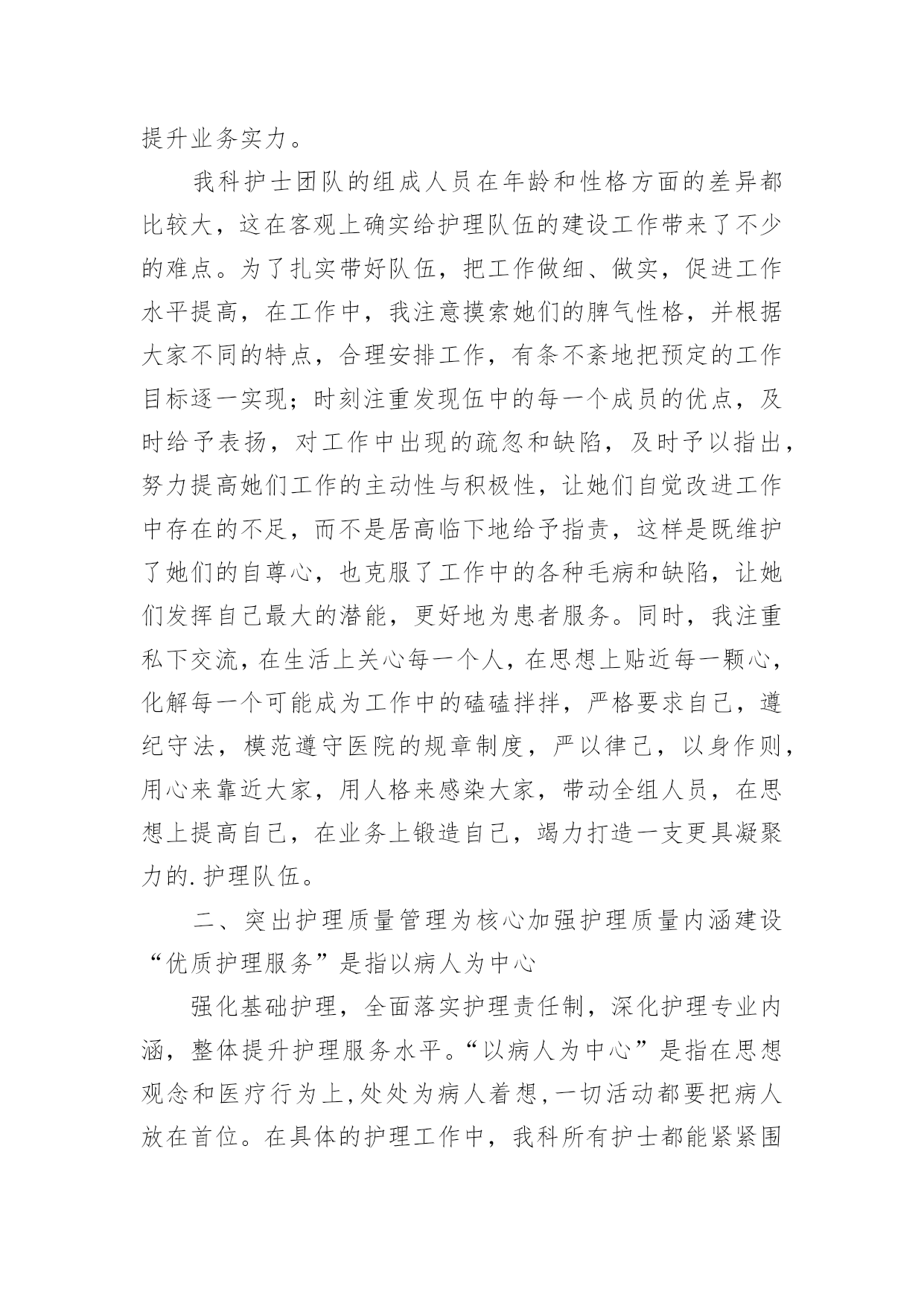 提升业务实力。

我科护士团队的组成人员在年龄和性格方面的差异都比较大，这在客观上确实给护理队伍的建设工作带来了不少的难点。为了扎实带好队伍，把工作做细、做实，促进工作水平提高，在工作中，我注意摸索她们的脾气性格，并根据大家不同的特点，合理安排工作，有条不紊地把预定的工作目标逐一实现；时刻注重发现伍中的每一个成员的优点，及时给予表扬，对工作中出现的疏忽和缺陷，及时予以指出，努力提高她们工作的主动性与积极性，让她们自觉改进工作中存在的不足，而不是居高临下地给予指责，这样是既维护了她们的自尊心，也克服了工作中的各种毛病和缺陷，让她们发挥自己最大的潜能，更好地为患者服务。同时，我注重私下交流，在生活上关心每一个人，在思想上贴近每一颗心，化解每一个可能成为工作中的磕磕拌拌，严格要求自己，遵纪守法，模范遵守医院的规章制度，严以律己，以身作则，用心来靠近大家，用人格来感染大家，带动全组人员，在思想上提高自己，在业务上锻造自己，竭力打造一支更具凝聚力的.护理队伍。

二、突出护理质量管理为核心加强护理质量内涵建设“优质护理服务”是指以病人为中心

强化基础护理，全面落实护理责任制，深化护理专业内涵，整体提升护理服务水平。“以病人为中心”是指在思想观念和医疗行为上，处处为病人着想，一切活动都要把病人放在首位。在具体的护理工作中，我科所有护士都能紧紧围